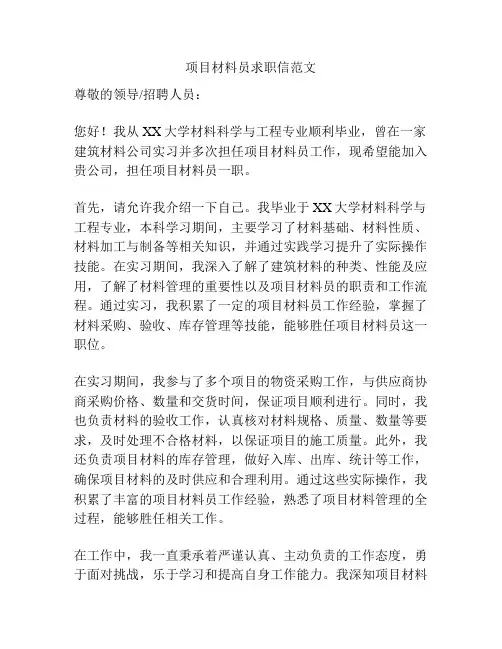 项目材料员求职信范文

尊敬的领导/招聘人员：

您好！我从XX大学材料科学与工程专业顺利毕业，曾在一家建筑材料公司实习并多次担任项目材料员工作，现希望能加入贵公司，担任项目材料员一职。

首先，请允许我介绍一下自己。我毕业于XX大学材料科学与工程专业，本科学习期间，主要学习了材料基础、材料性质、材料加工与制备等相关知识，并通过实践学习提升了实际操作技能。在实习期间，我深入了解了建筑材料的种类、性能及应用，了解了材料管理的重要性以及项目材料员的职责和工作流程。通过实习，我积累了一定的项目材料员工作经验，掌握了材料采购、验收、库存管理等技能，能够胜任项目材料员这一职位。

在实习期间，我参与了多个项目的物资采购工作，与供应商协商采购价格、数量和交货时间，保证项目顺利进行。同时，我也负责材料的验收工作，认真核对材料规格、质量、数量等要求，及时处理不合格材料，以保证项目的施工质量。此外，我还负责项目材料的库存管理，做好入库、出库、统计等工作，确保项目材料的及时供应和合理利用。通过这些实际操作，我积累了丰富的项目材料员工作经验，熟悉了项目材料管理的全过程，能够胜任相关工作。

在工作中，我一直秉承着严谨认真、主动负责的工作态度，勇于面对挑战，乐于学习和提高自身工作能力。我深知项目材料